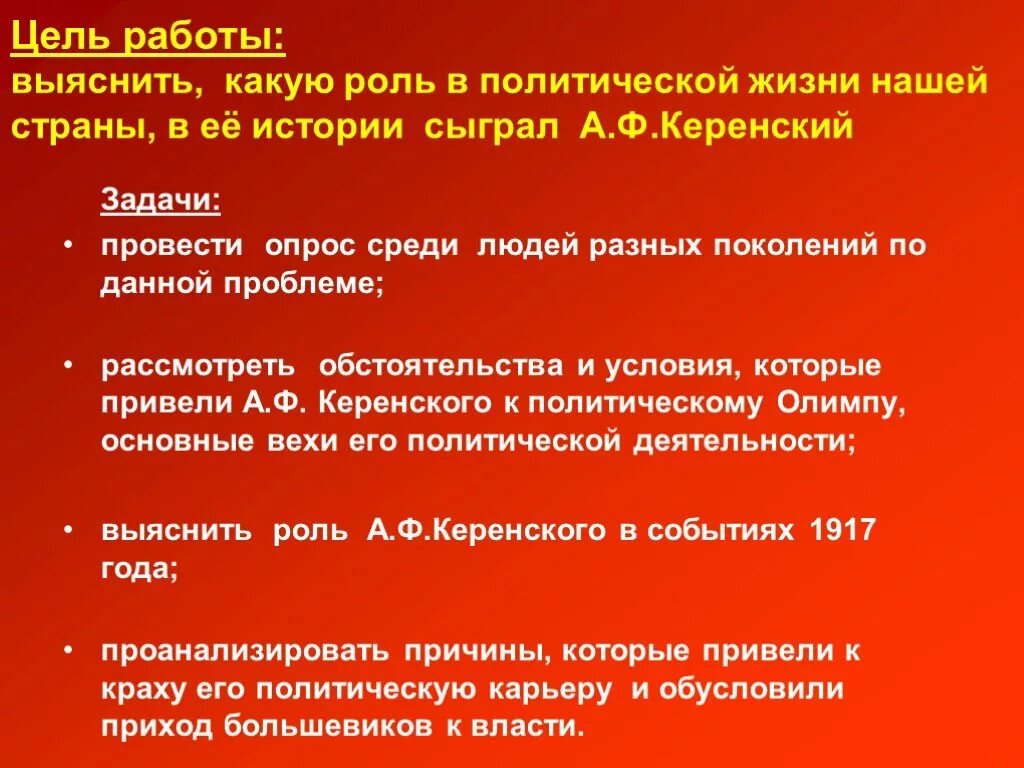 Цель работы:
выяснить, какую роль в политической жизни нашей страны, в её истории сыграл А.Ф.Керенский

Задачи:

• провести опрос среди людей разных поколений по данной проблеме;

• рассмотреть обстоятельства и условия, которые привели А.Ф. Керенского к политическому Олимпу, основные вехи его политической деятельности;

• выяснить роль А.Ф.Керенского в событиях 1917 года;

• проанализировать причины, которые привели к краху его политическую карьеру и обусловили приход большевиков к власти.